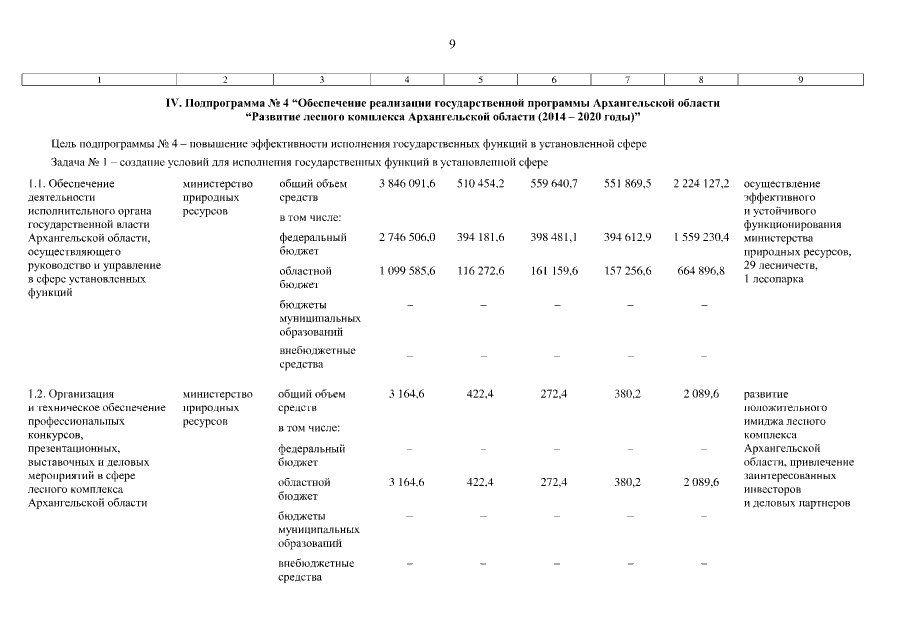 9

| 1 | 2 | 3 | 4 | 5 | 6 | 7 | 8 | 9 |
|---|---|---|---|---|---|---|---|---|

IV. Подпрограмма № 4 “Обеспечение реализации государственной программы Архангельской области “Развитие лесного комплекса Архангельской области (2014 – 2020 годы)”

Цель подпрограммы № 4 – повышение эффективности исполнения государственных функций в установленной сфере

Задача № 1 – создание условий для исполнения государственных функций в установленной сфере

| | | | | | | | | |
|---|---|---|---|---|---|---|---|---|
| 1.1. Обеспечение деятельности исполнительного органа государственной власти Архангельской области, осуществляющего руководство и управление в сфере установленных функций | министерство природных ресурсов | общий объем средств | 3 846 091,6 | 510 454,2 | 559 640,7 | 551 869,5 | 2 224 127,2 | осуществление эффективного и устойчивого функционирования министерства природных ресурсов, 29 лесничеств, 1 лесопарка |
| | | в том числе: | | | | | | |
| | | федеральный бюджет | 2 746 506,0 | 394 181,6 | 398 481,1 | 394 612,9 | 1 559 230,4 | |
| | | областной бюджет | 1 099 585,6 | 116 272,6 | 161 159,6 | 157 256,6 | 664 896,8 | |
| | | бюджеты муниципальных образований | – | – | – | – | – | |
| | | внебюджетные средства | – | – | – | – | – | |
| 1.2. Организация и техническое обеспечение профессиональных конкурсов, презентационных, выставочных и деловых мероприятий в сфере лесного комплекса Архангельской области | министерство природных ресурсов | общий объем средств | 3 164,6 | 422,4 | 272,4 | 380,2 | 2 089,6 | развитие положительного имиджа лесного комплекса Архангельской области, привлечение заинтересованных инвесторов и деловых партнеров |
| | | в том числе: | | | | | | |
| | | федеральный бюджет | – | – | – | – | – | |
| | | областной бюджет | 3 164,6 | 422,4 | 272,4 | 380,2 | 2 089,6 | |
| | | бюджеты муниципальных образований | – | – | – | – | – | |
| | | внебюджетные средства | – | – | – | – | – | |